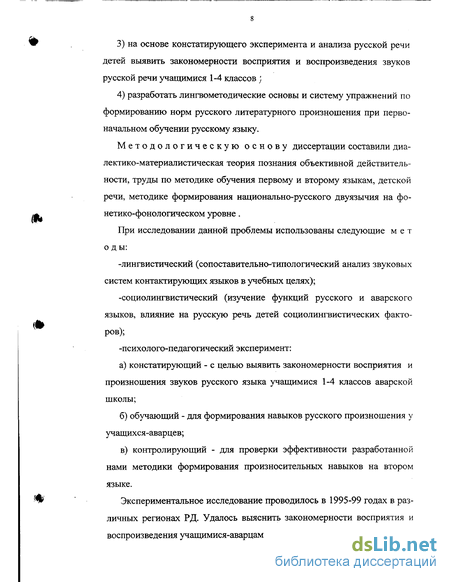 8

3) на основе констатирующего эксперимента и анализа русской речи детей выявить закономерности восприятия и воспроизведения звуков русской речи учащимися 1-4 классов ;

4) разработать лингвометодические основы и систему упражнений по формированию норм русского литературного произношения при первоначальном обучении русскому языку.

Методологическую основу диссертации составили диалектико-материалистическая теория познания объективной действительности, труды по методике обучения первому и второму языкам, детской речи, методике формирования национально-русского двуязычия на фонетико-фонологическом уровне .

При исследовании данной проблемы использованы следующие методы:

-лингвистический (сопоставительно-типологический анализ звуковых систем контактирующих языков в учебных целях);

-социолингвистический (изучение функций русского и аварского языков, влияние на русскую речь детей социолингвистических факторов);

-психолого-педагогический эксперимент:

а) констатирующий - с целью выявить закономерности восприятия и произношения звуков русского языка учащимися 1-4 классов аварской школы;

б) обучающий - для формирования навыков русского произношения у учащихся-аварцев;

в) контролирующий - для проверки эффективности разработанной нами методики формирования произносительных навыков на втором языке.

Экспериментальное исследование проводилось в 1995-99 годах в различных регионах РД. Удалось выяснить закономерности восприятия и воспроизведения учащимися-аварцам

dsLib.net
библиотека диссертаций